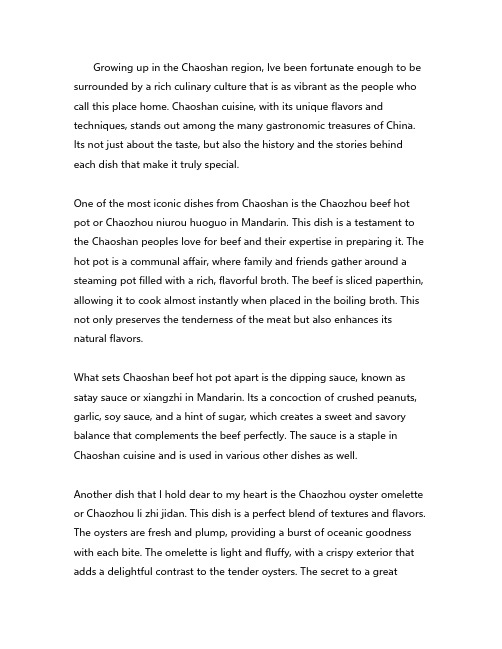 Growing up in the Chaoshan region, Ive been fortunate enough to be surrounded by a rich culinary culture that is as vibrant as the people who call this place home. Chaoshan cuisine, with its unique flavors and techniques, stands out among the many gastronomic treasures of China. Its not just about the taste, but also the history and the stories behind each dish that make it truly special.

One of the most iconic dishes from Chaoshan is the Chaozhou beef hot pot or Chaozhou niurou huoguo in Mandarin. This dish is a testament to the Chaoshan peoples love for beef and their expertise in preparing it. The hot pot is a communal affair, where family and friends gather around a steaming pot filled with a rich, flavorful broth. The beef is sliced paperthin, allowing it to cook almost instantly when placed in the boiling broth. This not only preserves the tenderness of the meat but also enhances its natural flavors.

What sets Chaoshan beef hot pot apart is the dipping sauce, known as satay sauce or xiangzhi in Mandarin. Its a concoction of crushed peanuts, garlic, soy sauce, and a hint of sugar, which creates a sweet and savory balance that complements the beef perfectly. The sauce is a staple in Chaoshan cuisine and is used in various other dishes as well.

Another dish that I hold dear to my heart is the Chaozhou oyster omelette or Chaozhou li zhi jidan. This dish is a perfect blend of textures and flavors. The oysters are fresh and plump, providing a burst of oceanic goodness with each bite. The omelette is light and fluffy, with a crispy exterior that adds a delightful contrast to the tender oysters. The secret to a great